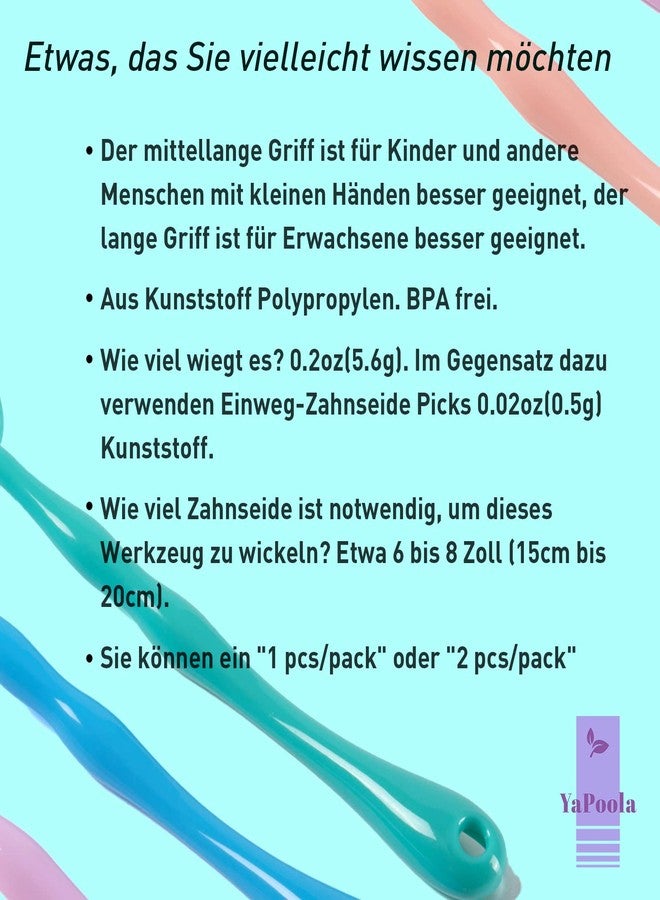 Etwas, das Sie vielleicht wissen möchten

• Der mittellange Griff ist für Kinder und andere Menschen mit kleinen Händen besser geeignet, der lange Griff ist für Erwachsene besser geeignet.

• Aus Kunststoff Polypropylen. BPA frei.

• Wie viel wiegt es? 0.2oz(5.6g). Im Gegensatz dazu verwenden Einweg-Zahnseide Picks 0.02oz(0.5g) Kunststoff.

• Wie viel Zahnseide ist notwendig, um dieses Werkzeug zu wickeln? Etwa 6 bis 8 Zoll (15cm bis 20cm).

• Sie können ein "1 pcs/pack" oder "2 pcs/pack"

YaPoola